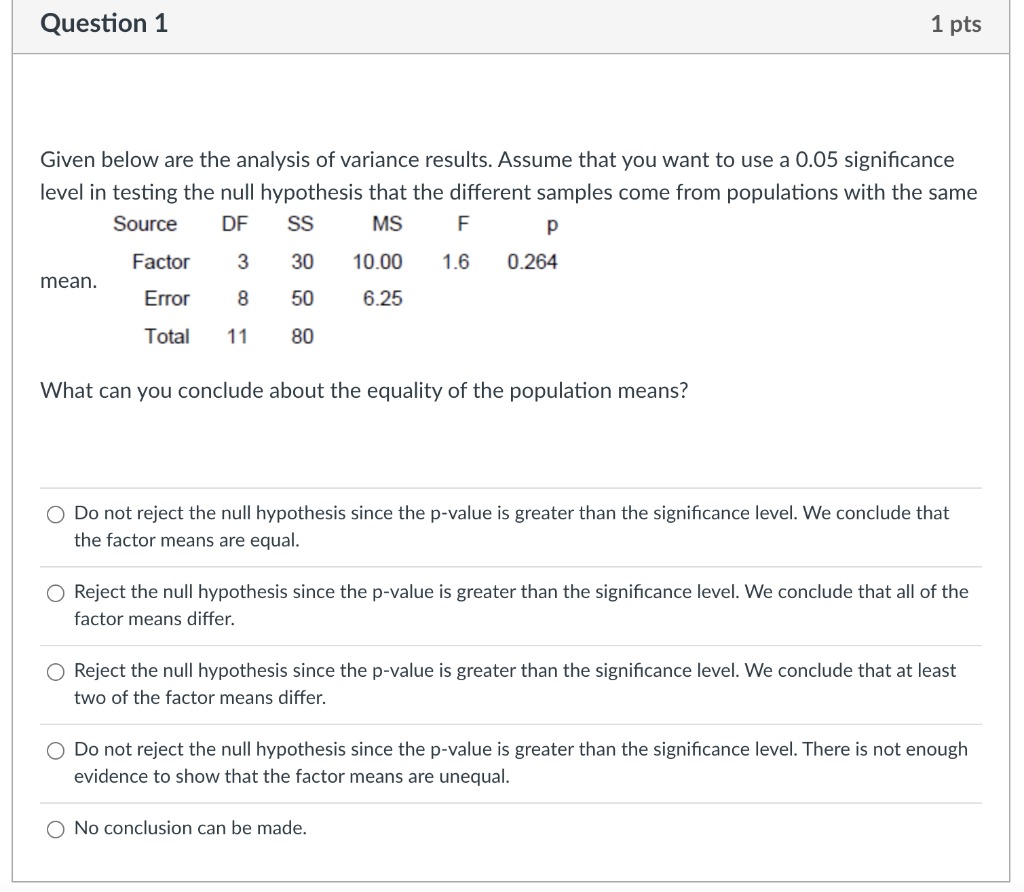 Question 1

1 pts

Given below are the analysis of variance results. Assume that you want to use a 0.05 significance level in testing the null hypothesis that the different samples come from populations with the same mean.

| Source | DF | SS | MS | F | p |
|---|---|---|---|---|---|
| Factor | 3 | 30 | 10.00 | 1.6 | 0.264 |
| Error | 8 | 50 | 6.25 | | |
| Total | 11 | 80 | | | |

What can you conclude about the equality of the population means?

Do not reject the null hypothesis since the p-value is greater than the significance level. We conclude that the factor means are equal.

Reject the null hypothesis since the p-value is greater than the significance level. We conclude that all of the factor means differ.

Reject the null hypothesis since the p-value is greater than the significance level. We conclude that at least two of the factor means differ.

Do not reject the null hypothesis since the p-value is greater than the significance level. There is not enough evidence to show that the factor means are unequal.

No conclusion can be made.